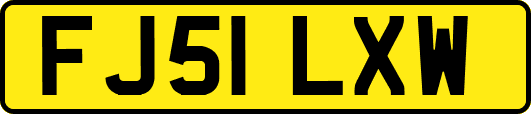 FJ51 LXW